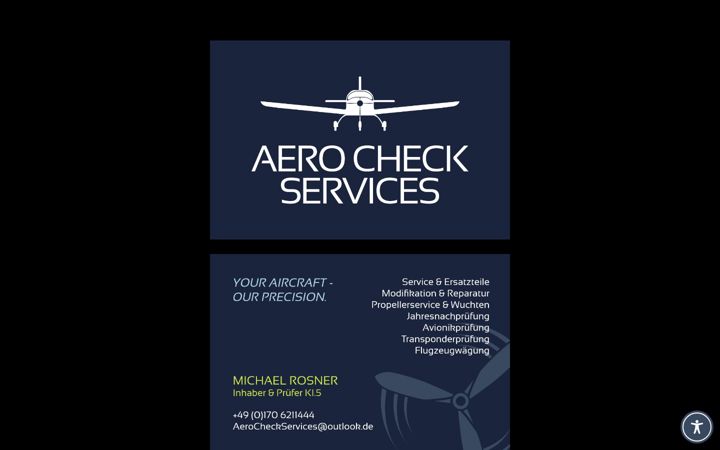 AERO CHECK SERVICES

YOUR AIRCRAFT - OUR PRECISION.

Service & Ersatzteile
Modifikation & Reparatur
Propellerservice & Wuchten
Jahresnachprüfung
Avionikprüfung
Transponderprüfung
Flugzeugwägung

MICHAEL ROSNER
Inhaber & Prüfer Kl.5

+49 (0)170 6211444
AeroCheckServices@outlook.de